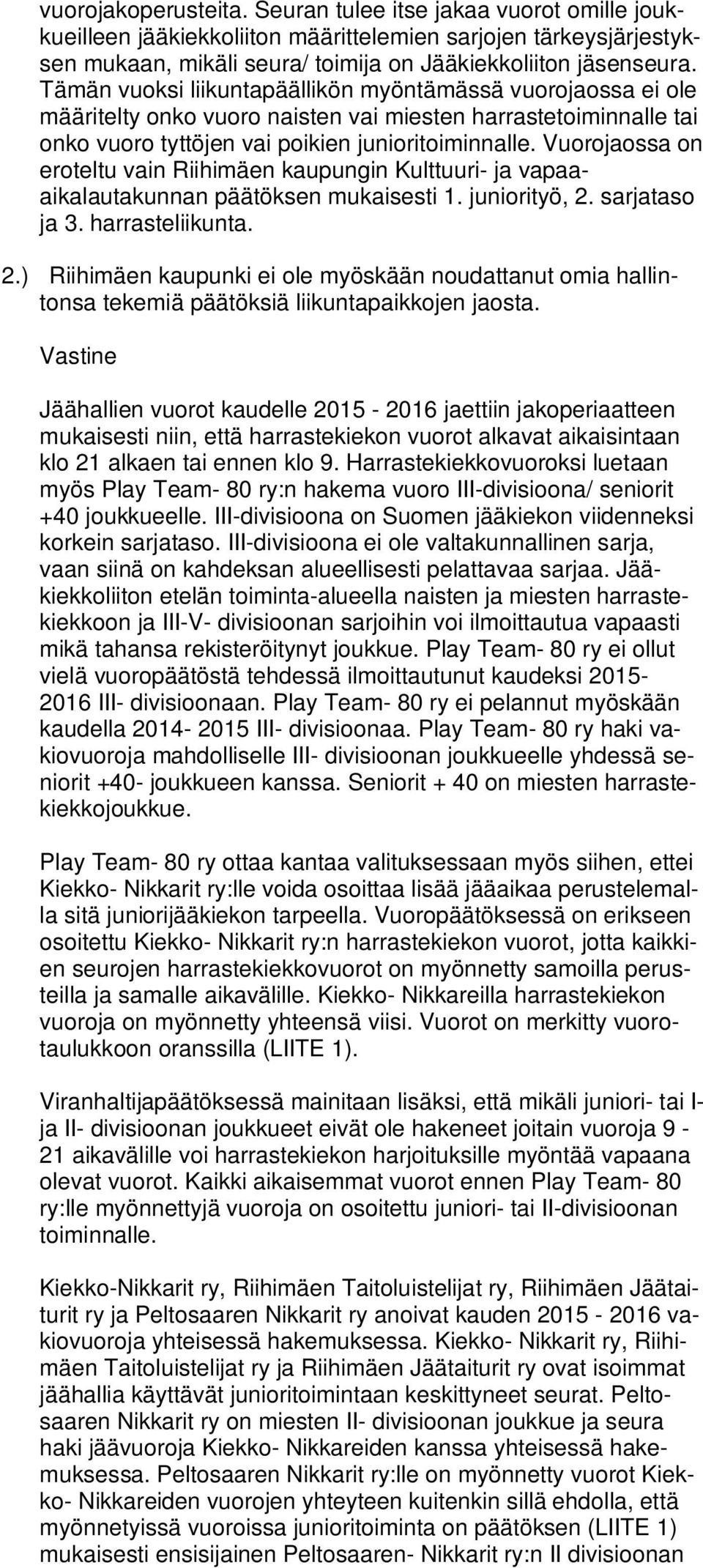 vuorojakoperusteita. Seuran tulee itse jakaa vuorot omille joukkueilleen jääkiekkoliiton määrittelemien sarjojen tärkeysjärjestyksen mukaan, mikäli seura/ toimija on Jääkiekkoliiton jäsenseura. Tämän vuoksi liikuntapäällikön myöntämässä vuorojaossa ei ole määritelty onko vuoro naisten vai miesten harrastetoiminnalle tai onko vuoro tyttöjen vai poikien junioritoiminnalle. Vuorojaossa on eroteltu vain Riihimäen kaupungin Kulttuuri- ja vapaa-aikalautakunnan päätöksen mukaisesti 1. juniorityö, 2. sarjataso ja 3. harrasteliikunta.

2.) Riihimäen kaupunki ei ole myöskään noudattanut omia hallintonsa tekemiä päätöksiä liikuntapaikkojen jaosta.

Vastine

Jäähallien vuorot kaudelle 2015 - 2016 jaettiin jakoperiaatteen mukaisesti niin, että harrastekiekon vuorot alkavat aikaisintaan klo 21 alkaen tai ennen klo 9. Harrastekiekkovuoroksi luetaan myös Play Team- 80 ry:n hakema vuoro III-divisioona/ seniorit +40 joukkueelle. III-divisioona on Suomen jääkiekon viidenneksi korkein sarjataso. III-divisioona ei ole valtakunnallinen sarja, vaan siinä on kahdeksan alueellisesti pelattavaa sarjaa. Jääkiekkoliiton etelän toiminta-alueella naisten ja miesten harrastekiekkoon ja III-V- divisioonan sarjoihin voi ilmoittautua vapaasti mikä tahansa rekisteröitynyt joukkue. Play Team- 80 ry ei ollut vielä vuoropäätöstä tehdessä ilmoittautunut kaudeksi 2015-2016 III- divisioonaan. Play Team- 80 ry ei pelannut myöskään kaudella 2014- 2015 III- divisioonaa. Play Team- 80 ry haki vakiovuoroja mahdolliselle III- divisioonan joukkueelle yhdessä seniorit +40- joukkueen kanssa. Seniorit + 40 on miesten harrastekiekkojoukkue.

Play Team- 80 ry ottaa kantaa valituksessaan myös siihen, ettei Kiekko- Nikkarit ry:lle voida osoittaa lisää jääaikaa perustelemalla sitä juniorijääkiekon tarpeella. Vuoropäätöksessä on erikseen osoitettu Kiekko- Nikkarit ry:n harrastekiekon vuorot, jotta kaikkien seurojen harrastekiekkovuorot on myönnetty samoilla perusteilla ja samalle aikavälille. Kiekko- Nikkareilla harrastekiekon vuoroja on myönnetty yhteensä viisi. Vuorot on merkitty vuorotaulukkoon oranssilla (LIITE 1).

Viranhaltijapäätöksessä mainitaan lisäksi, että mikäli juniori- tai I- ja II- divisioonan joukkueet eivät ole hakeneet joitain vuoroja 9 - 21 aikavälille voi harrastekiekon harjoituksille myöntää vapaana olevat vuorot. Kaikki aikaisemmat vuorot ennen Play Team- 80 ry:lle myönnettyjä vuoroja on osoitettu juniori- tai II-divisioonan toiminnalle.

Kiekko-Nikkarit ry, Riihimäen Taitoluistelijat ry, Riihimäen Jäätaiturit ry ja Peltosaaren Nikkarit ry anoivat kauden 2015 - 2016 vakiovuoroja yhteisessä hakemuksessa. Kiekko- Nikkarit ry, Riihimäen Taitoluistelijat ry ja Riihimäen Jäätaiturit ry ovat isoimmat jäähallia käyttävät junioritoimintaan keskittyneet seurat. Peltosaaren Nikkarit ry on miesten II- divisioonan joukkue ja seura haki jäävuoroja Kiekko- Nikkareiden kanssa yhteisessä hakemuksessa. Peltosaaren Nikkarit ry:lle on myönnetty vuorot Kiekko- Nikkareiden vuorojen yhteyteen kuitenkin sillä ehdolla, että myönnetyissä vuoroissa junioritoiminta on päätöksen (LIITE 1) mukaisesti ensisijainen Peltosaaren- Nikkarit ry:n II divisioonan